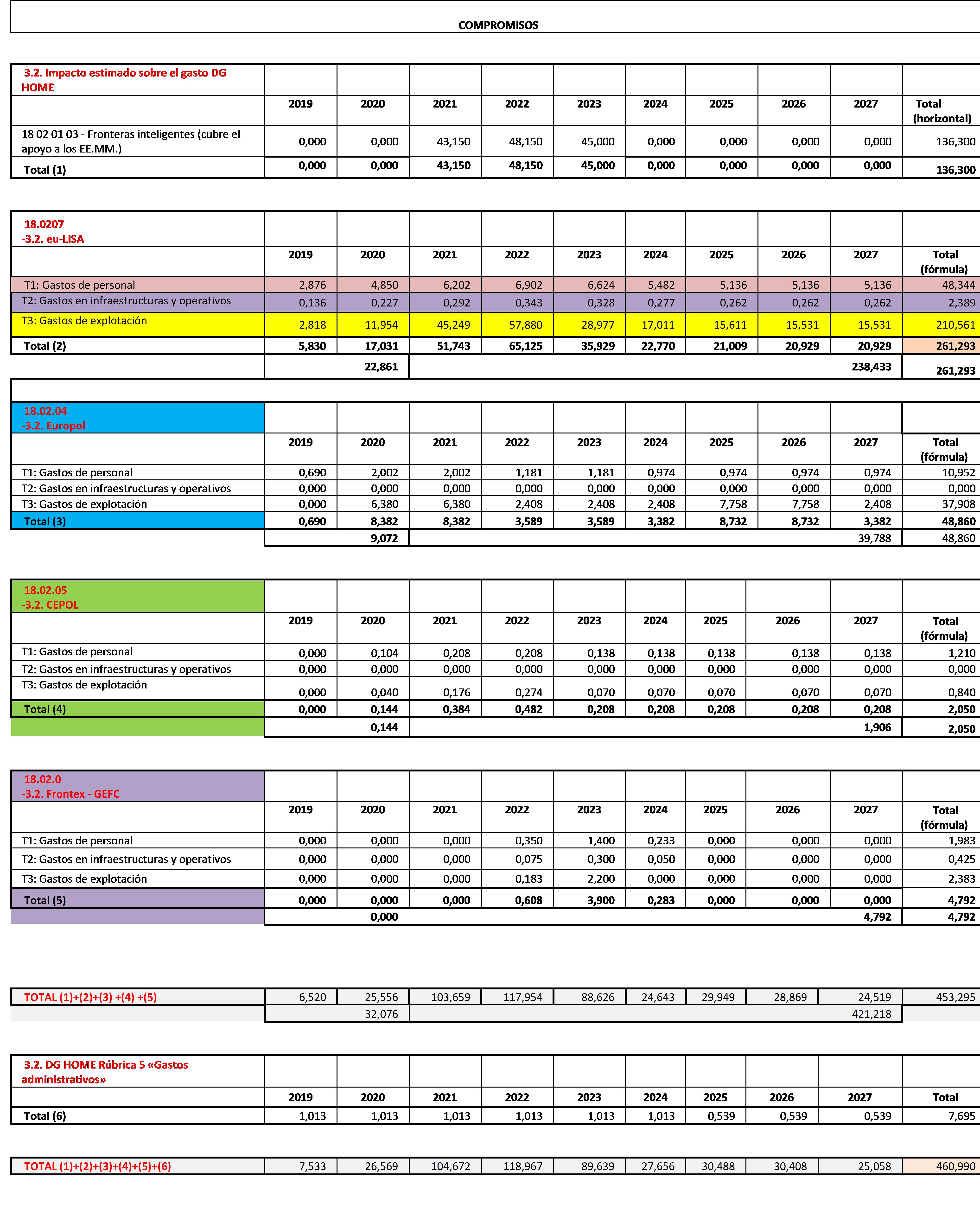 COMPROMISOS

| 3.2. Impacto estimado sobre el gasto DG HOME | | | | | | | | | | |
|---|---|---|---|---|---|---|---|---|---|---|
| | 2019 | 2020 | 2021 | 2022 | 2023 | 2024 | 2025 | 2026 | 2027 | Total (horizontal) |
| 18 02 01 03 - Fronteras inteligentes (cubre el apoyo a los EE.MM.) | 0,000 | 0,000 | 43,150 | 48,150 | 45,000 | 0,000 | 0,000 | 0,000 | 0,000 | 136,300 |
| Total (1) | 0,000 | 0,000 | 43,150 | 48,150 | 45,000 | 0,000 | 0,000 | 0,000 | 0,000 | 136,300 |

| 18.0207 -3.2. eu-LISA | | | | | | | | | | |
|---|---|---|---|---|---|---|---|---|---|---|
| | 2019 | 2020 | 2021 | 2022 | 2023 | 2024 | 2025 | 2026 | 2027 | Total (fórmula) |
| T1: Gastos de personal | 2,876 | 4,850 | 6,202 | 6,902 | 6,624 | 5,482 | 5,136 | 5,136 | 5,136 | 48,344 |
| T2: Gastos en infraestructuras y operativos | 0,136 | 0,227 | 0,292 | 0,343 | 0,328 | 0,277 | 0,262 | 0,262 | 0,262 | 2,389 |
| T3: Gastos de explotación | 2,818 | 11,954 | 45,249 | 57,880 | 28,977 | 17,011 | 15,611 | 15,531 | 15,531 | 210,561 |
| Total (2) | 5,830 | 17,031 | 51,743 | 65,125 | 35,929 | 22,770 | 21,009 | 20,929 | 20,929 | 261,293 |
| | | 22,861 | | | | | | | 238,433 | 261,293 |

| 18.02.04 -3.2. Europol | | | | | | | | | | |
|---|---|---|---|---|---|---|---|---|---|---|
| | 2019 | 2020 | 2021 | 2022 | 2023 | 2024 | 2025 | 2026 | 2027 | Total (fórmula) |
| T1: Gastos de personal | 0,690 | 2,002 | 2,002 | 1,181 | 1,181 | 0,974 | 0,974 | 0,974 | 0,974 | 10,952 |
| T2: Gastos en infraestructuras y operativos | 0,000 | 0,000 | 0,000 | 0,000 | 0,000 | 0,000 | 0,000 | 0,000 | 0,000 | 0,000 |
| T3: Gastos de explotación | 0,000 | 6,380 | 6,380 | 2,408 | 2,408 | 2,408 | 7,758 | 7,758 | 2,408 | 37,908 |
| Total (3) | 0,690 | 8,382 | 8,382 | 3,589 | 3,589 | 3,382 | 8,732 | 8,732 | 3,382 | 48,860 |
| | | 9,072 | | | | | | | 39,788 | 48,860 |

| 18.02.05 -3.2. CEPOL | | | | | | | | | | |
|---|---|---|---|---|---|---|---|---|---|---|
| | 2019 | 2020 | 2021 | 2022 | 2023 | 2024 | 2025 | 2026 | 2027 | Total (fórmula) |
| T1: Gastos de personal | 0,000 | 0,104 | 0,208 | 0,208 | 0,138 | 0,138 | 0,138 | 0,138 | 0,138 | 1,210 |
| T2: Gastos en infraestructuras y operativos | 0,000 | 0,000 | 0,000 | 0,000 | 0,000 | 0,000 | 0,000 | 0,000 | 0,000 | 0,000 |
| T3: Gastos de explotación | 0,000 | 0,040 | 0,176 | 0,274 | 0,070 | 0,070 | 0,070 | 0,070 | 0,070 | 0,840 |
| Total (4) | 0,000 | 0,144 | 0,384 | 0,482 | 0,208 | 0,208 | 0,208 | 0,208 | 0,208 | 2,050 |
| | | 0,144 | | | | | | | 1,906 | 2,050 |

| 18.02.0 -3.2. Frontex - GEFC | | | | | | | | | | |
|---|---|---|---|---|---|---|---|---|---|---|
| | 2019 | 2020 | 2021 | 2022 | 2023 | 2024 | 2025 | 2026 | 2027 | Total (fórmula) |
| T1: Gastos de personal | 0,000 | 0,000 | 0,000 | 0,350 | 1,400 | 0,233 | 0,000 | 0,000 | 0,000 | 1,983 |
| T2: Gastos en infraestructuras y operativos | 0,000 | 0,000 | 0,000 | 0,075 | 0,300 | 0,050 | 0,000 | 0,000 | 0,000 | 0,425 |
| T3: Gastos de explotación | 0,000 | 0,000 | 0,000 | 0,183 | 2,200 | 0,000 | 0,000 | 0,000 | 0,000 | 2,383 |
| Total (5) | 0,000 | 0,000 | 0,000 | 0,608 | 3,900 | 0,283 | 0,000 | 0,000 | 0,000 | 4,792 |
| | | 0,000 | | | | | | | 4,792 | 4,792 |

| TOTAL (1)+(2)+(3) +(4) +(5) | 6,520 | 25,556 | 103,659 | 117,954 | 88,626 | 24,643 | 29,949 | 28,869 | 24,519 | 453,295 |
|---|---|---|---|---|---|---|---|---|---|---|
| | | 32,076 | | | | | | | 421,218 | |

| 3.2. DG HOME Rúbrica 5 «Gastos administrativos» | | | | | | | | | | |
|---|---|---|---|---|---|---|---|---|---|---|
| | 2019 | 2020 | 2021 | 2022 | 2023 | 2024 | 2025 | 2026 | 2027 | Total |
| Total (6) | 1,013 | 1,013 | 1,013 | 1,013 | 1,013 | 1,013 | 0,539 | 0,539 | 0,539 | 7,695 |

| TOTAL (1)+(2)+(3)+(4)+(5)+(6) | 7,533 | 26,569 | 104,672 | 118,967 | 89,639 | 27,656 | 30,488 | 30,408 | 25,058 | 460,990 |
|---|---|---|---|---|---|---|---|---|---|---|